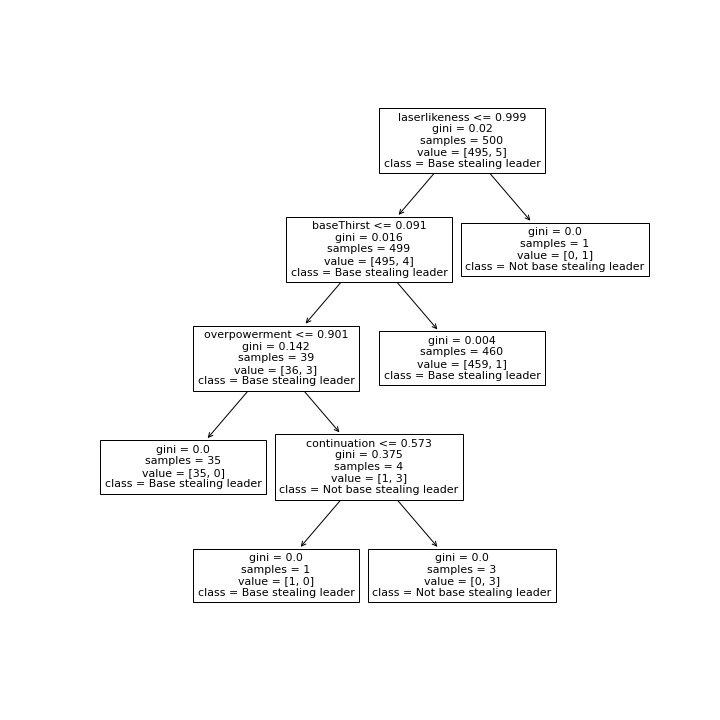 laserlikeness <= 0.999
gini = 0.02
samples = 500
value = [495, 5]
class = Base stealing leader

baseThirst <= 0.091
gini = 0.016
samples = 499
value = [495, 4]
class = Base stealing leader

gini = 0.0
samples = 1
value = [0, 1]
class = Not base stealing leader

overpowerment <= 0.901
gini = 0.142
samples = 39
value = [36, 3]
class = Base stealing leader

gini = 0.004
samples = 460
value = [459, 1]
class = Base stealing leader

gini = 0.0
samples = 35
value = [35, 0]
class = Base stealing leader

continuation <= 0.573
gini = 0.375
samples = 4
value = [1, 3]
class = Not base stealing leader

gini = 0.0
samples = 1
value = [1, 0]
class = Base stealing leader

gini = 0.0
samples = 3
value = [0, 3]
class = Not base stealing leader